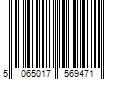 5 065017 569471